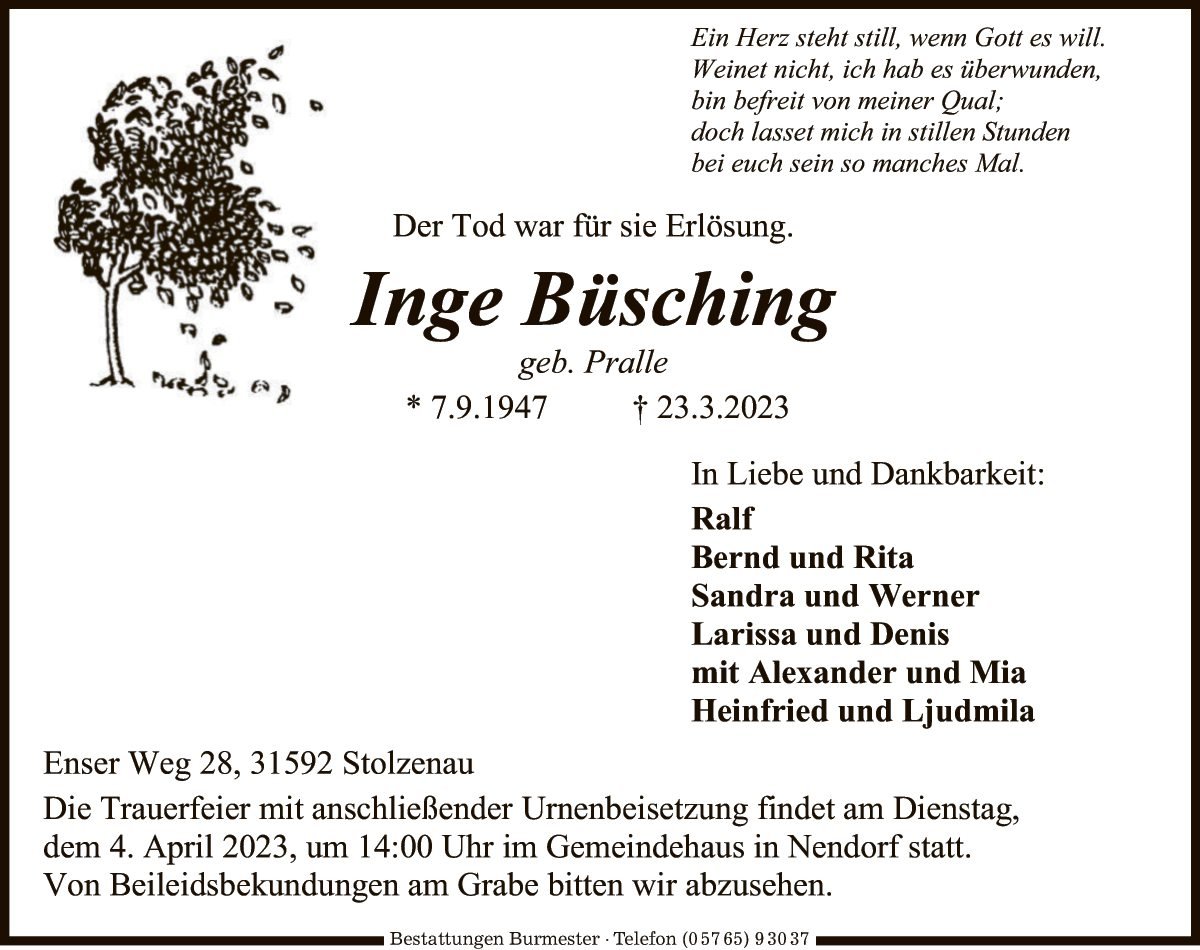 Ein Herz steht still, wenn Gott es will.
Weinet nicht, ich hab es überwunden,
bin befreit von meiner Qual;
doch lasset mich in stillen Stunden
bei euch sein so manches Mal.

Der Tod war für sie Erlösung.

Inge Büsching

geb. Pralle

* 7.9.1947 † 23.3.2023

In Liebe und Dankbarkeit:
Ralf
Bernd und Rita
Sandra und Werner
Larissa und Denis
mit Alexander und Mia
Heinfried und Ljudmila

Enser Weg 28, 31592 Stolzenau

Die Trauerfeier mit anschließender Urnenbeisetzung findet am Dienstag, dem 4. April 2023, um 14:00 Uhr im Gemeindehaus in Nendorf statt.
Von Beileidsbekundungen am Grabe bitten wir abzusehen.

Bestattungen Burmester · Telefon (0 57 65) 9 30 37